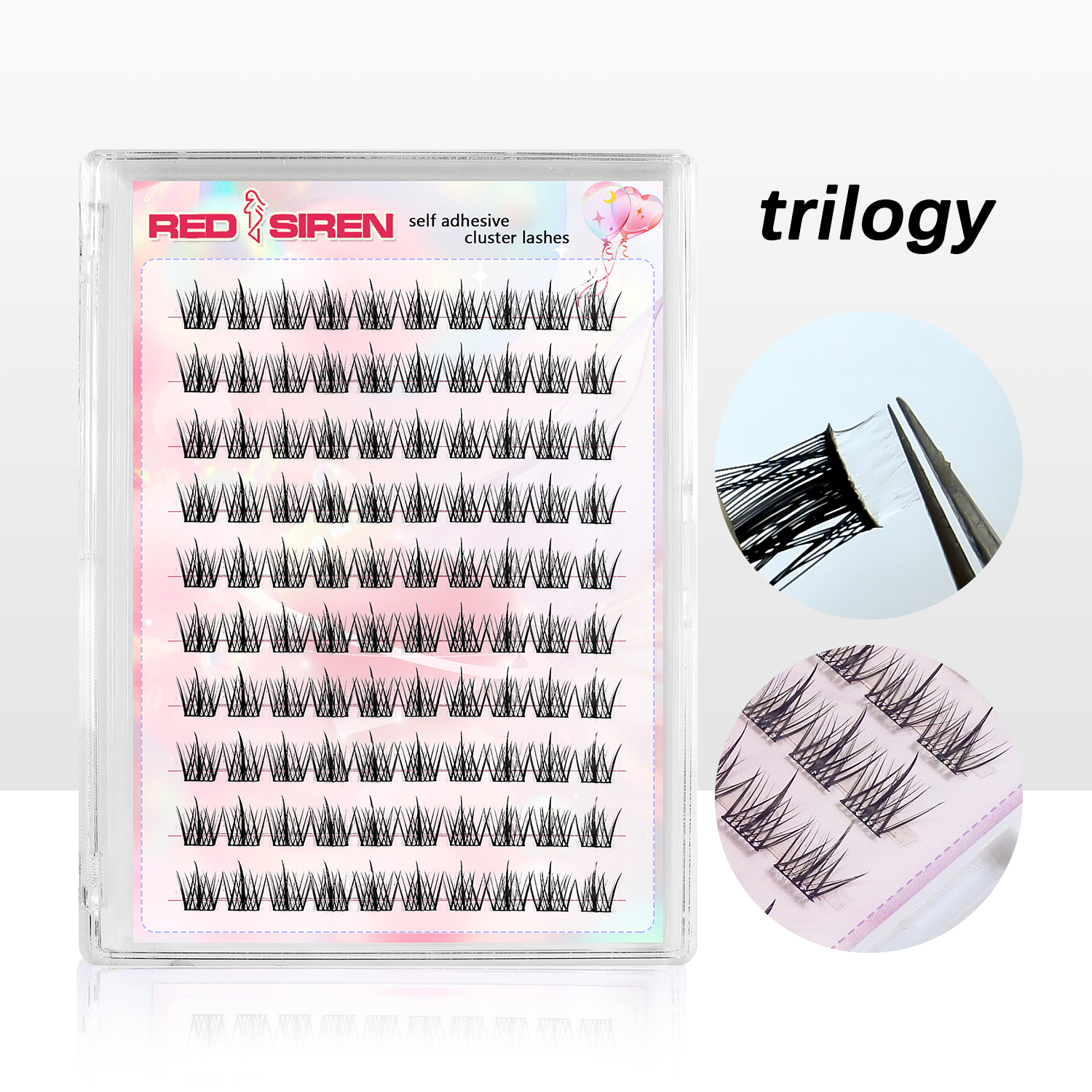 RED SIREN self adhesive cluster lashes

trilogy